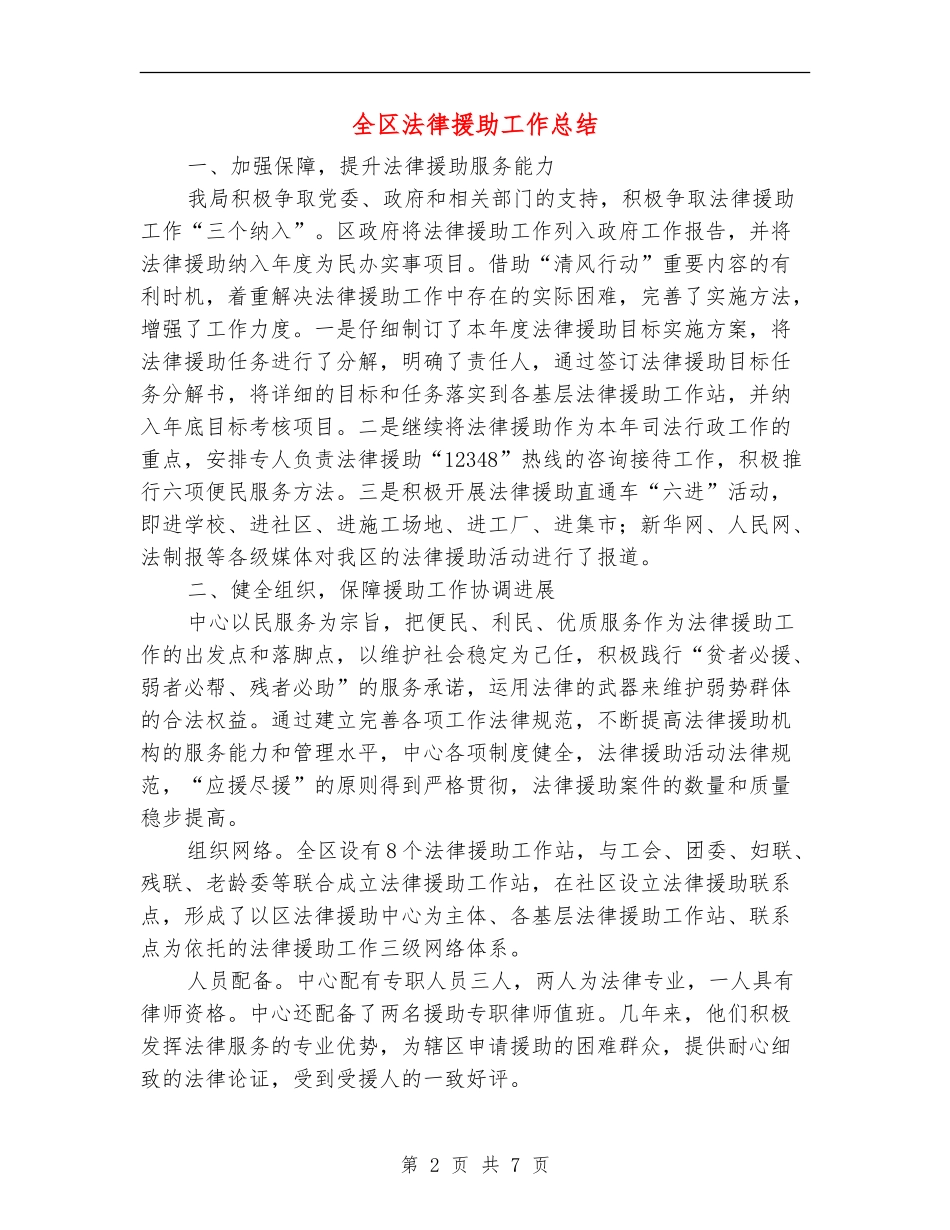 全区法律援助工作总结

一、加强保障，提升法律援助服务能力

我局积极争取党委、政府和相关部门的支持，积极争取法律援助工作“三个纳入”。区政府将法律援助工作列入政府工作报告，并将法律援助纳入年度为民办实事项目。借助“清风行动”重要内容的有利时机，着重解决法律援助工作中存在的实际困难，完善了实施方法，增强了工作力度。一是仔细制订了本年度法律援助目标实施方案，将法律援助任务进行了分解，明确了责任人，通过签订法律援助目标任务分解书，将详细的目标和任务落实到各基层法律援助工作站，并纳入年底目标考核项目。二是继续将法律援助作为本年司法行政工作的重点，安排专人负责法律援助“12348”热线的咨询接待工作，积极推行六项便民服务方法。三是积极开展法律援助直通车“六进”活动，即进学校、进社区、进施工场地、进工厂、进集市；新华网、人民网、法制报等各级媒体对我区的法律援助活动进行了报道。

二、健全组织，保障援助工作协调进展

中心以民服务为宗旨，把便民、利民、优质服务作为法律援助工作的出发点和落脚点，以维护社会稳定为己任，积极践行“贫者必援、弱者必帮、残者必助”的服务承诺，运用法律的武器来维护弱势群体的合法权益。通过建立完善各项工作法律规范，不断提高法律援助机构的服务能力和管理水平，中心各项制度健全，法律援助活动法律规范，“应援尽援”的原则得到严格贯彻，法律援助案件的数量和质量稳步提高。

组织网络。全区设有8个法律援助工作站，与工会、团委、妇联、残联、老龄委等联合成立法律援助工作站，在社区设立法律援助联系点，形成了以区法律援助中心为主体、各基层法律援助工作站、联系点为依托的法律援助工作三级网络体系。

人员配备。中心配有专职人员三人，两人为法律专业，一人具有律师资格。中心还配备了两名援助专职律师值班。几年来，他们积极发挥法律服务的专业优势，为辖区申请援助的困难群众，提供耐心细致的法律论证，受到受援人的一致好评。

第 2 页 共 7 页